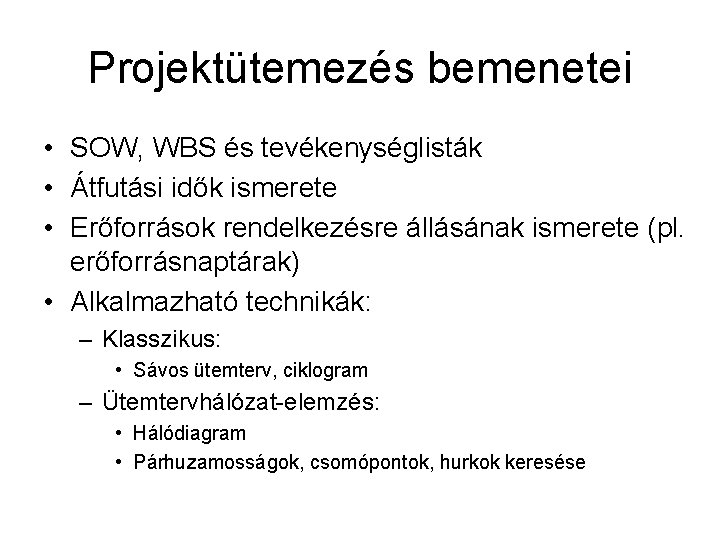 Projektütemezés bemenetei

• SOW, WBS és tevékenységlisták
• Átfutási idők ismerete
• Erőforrások rendelkezésre állásának ismerete (pl. erőforrásnaptárak)
• Alkalmazható technikák:
– Klasszikus:
• Sávos ütemterv, ciklogram
– Ütemtervhálózat-elemzés:
• Hálódiagram
• Párhuzamosságok, csomópontok, hurkok keresése